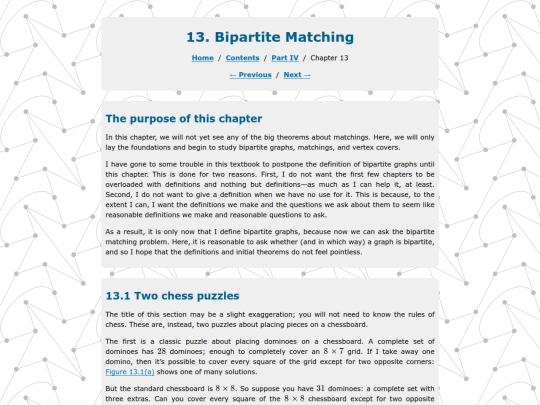 13. Bipartite Matching

Home / Contents / Part IV / Chapter 13

← Previous / Next →

The purpose of this chapter

In this chapter, we will not yet see any of the big theorems about matchings. Here, we will only lay the foundations and begin to study bipartite graphs, matchings, and vertex covers.

I have gone to some trouble in this textbook to postpone the definition of bipartite graphs until this chapter. This is done for two reasons. First, I do not want the first few chapters to be overloaded with definitions and nothing but definitions—as much as I can help it, at least. Second, I do not want to give a definition when we have no use for it. This is because, to the extent I can, I want the definitions we make and the questions we ask about them to seem like reasonable definitions we make and reasonable questions to ask.

As a result, it is only now that I define bipartite graphs, because now we can ask the bipartite matching problem. Here, it is reasonable to ask whether (and in which way) a graph is bipartite, and so I hope that the definitions and initial theorems do not feel pointless.

13.1 Two chess puzzles

The title of this section may be a slight exaggeration; you will not need to know the rules of chess. These are, instead, two puzzles about placing pieces on a chessboard.

The first is a classic puzzle about placing dominoes on a chessboard. A complete set of dominoes has $28$ dominoes; enough to completely cover an $8 \times 7$ grid. If I take away one domino, then it's possible to cover every square of the grid except for two opposite corners: Figure 13.1(a) shows one of many solutions.

But the standard chessboard is $8 \times 8$. So suppose you have $31$ dominoes: a complete set with three extras. Can you cover every square of the $8 \times 8$ chessboard except for two opposite